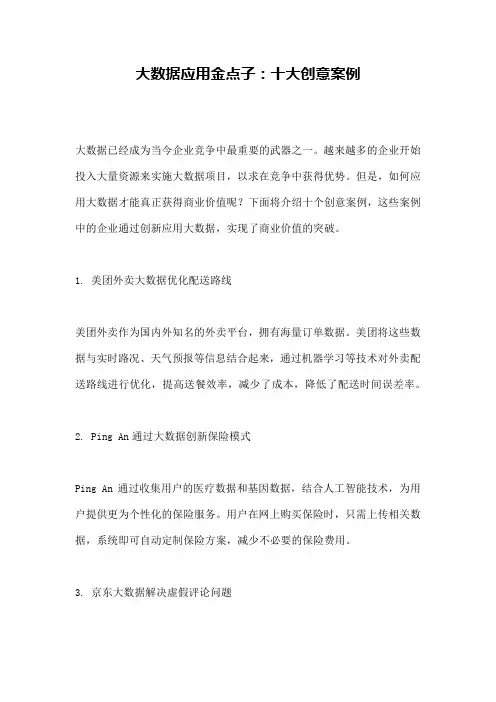 大数据应用金点子：十大创意案例

大数据已经成为当今企业竞争中最重要的武器之一。越来越多的企业开始投入大量资源来实施大数据项目，以求在竞争中获得优势。但是，如何应用大数据才能真正获得商业价值呢？下面将介绍十个创意案例，这些案例中的企业通过创新应用大数据，实现了商业价值的突破。

1. 美团外卖大数据优化配送路线

美团外卖作为国内外知名的外卖平台，拥有海量订单数据。美团将这些数据与实时路况、天气预报等信息结合起来，通过机器学习等技术对外卖配送路线进行优化，提高送餐效率，减少了成本，降低了配送时间误差率。

2. Ping An 通过大数据创新保险模式

Ping An 通过收集用户的医疗数据和基因数据，结合人工智能技术，为用户提供更为个性化的保险服务。用户在网上购买保险时，只需上传相关数据，系统即可自动定制保险方案，减少不必要的保险费用。

3. 京东大数据解决虚假评论问题